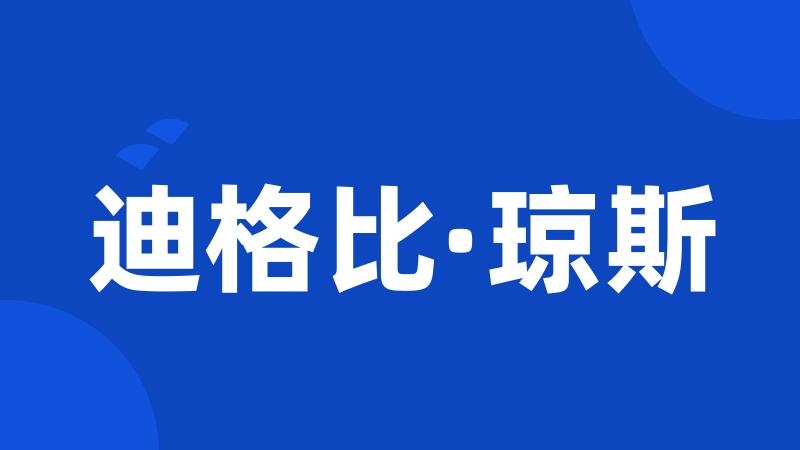 迪格比·琼斯